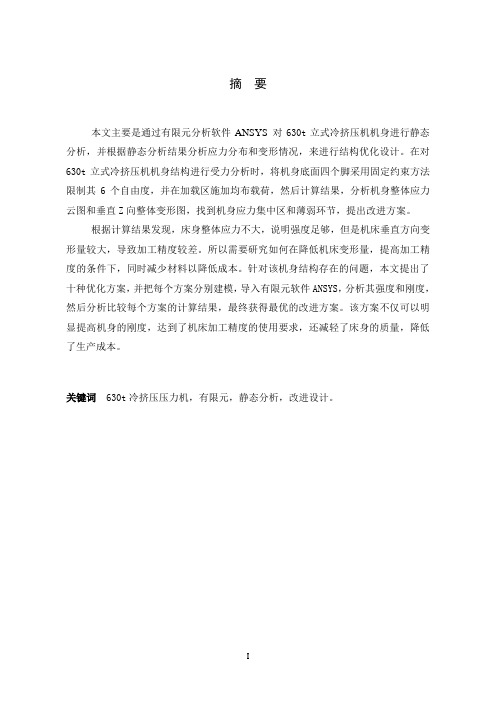 摘　要

本文主要是通过有限元分析软件 ANSYS 对 630t 立式冷挤压机机身进行静态分析，并根据静态分析结果分析应力分布和变形情况，来进行结构优化设计。在对 630t 立式冷挤压机机身结构进行受力分析时，将机身底面四个脚采用固定约束方法限制其 6 个自由度，并在加载区施加均布载荷，然后计算结果，分析机身整体应力云图和垂直 Z 向整体变形图，找到机身应力集中区和薄弱环节，提出改进方案。

根据计算结果发现，床身整体应力不大，说明强度足够，但是机床垂直方向变形量较大，导致加工精度较差。所以需要研究如何在降低机床变形量，提高加工精度的条件下，同时减少材料以降低成本。针对该机身结构存在的问题，本文提出了十种优化方案，并把每个方案分别建模，导入有限元软件 ANSYS，分析其强度和刚度，然后分析比较每个方案的计算结果，最终获得最优的改进方案。该方案不仅可以明显提高机身的刚度，达到了机床加工精度的使用要求，还减轻了床身的质量，降低了生产成本。

关键词　630t 冷挤压压力机，有限元，静态分析，改进设计。

I